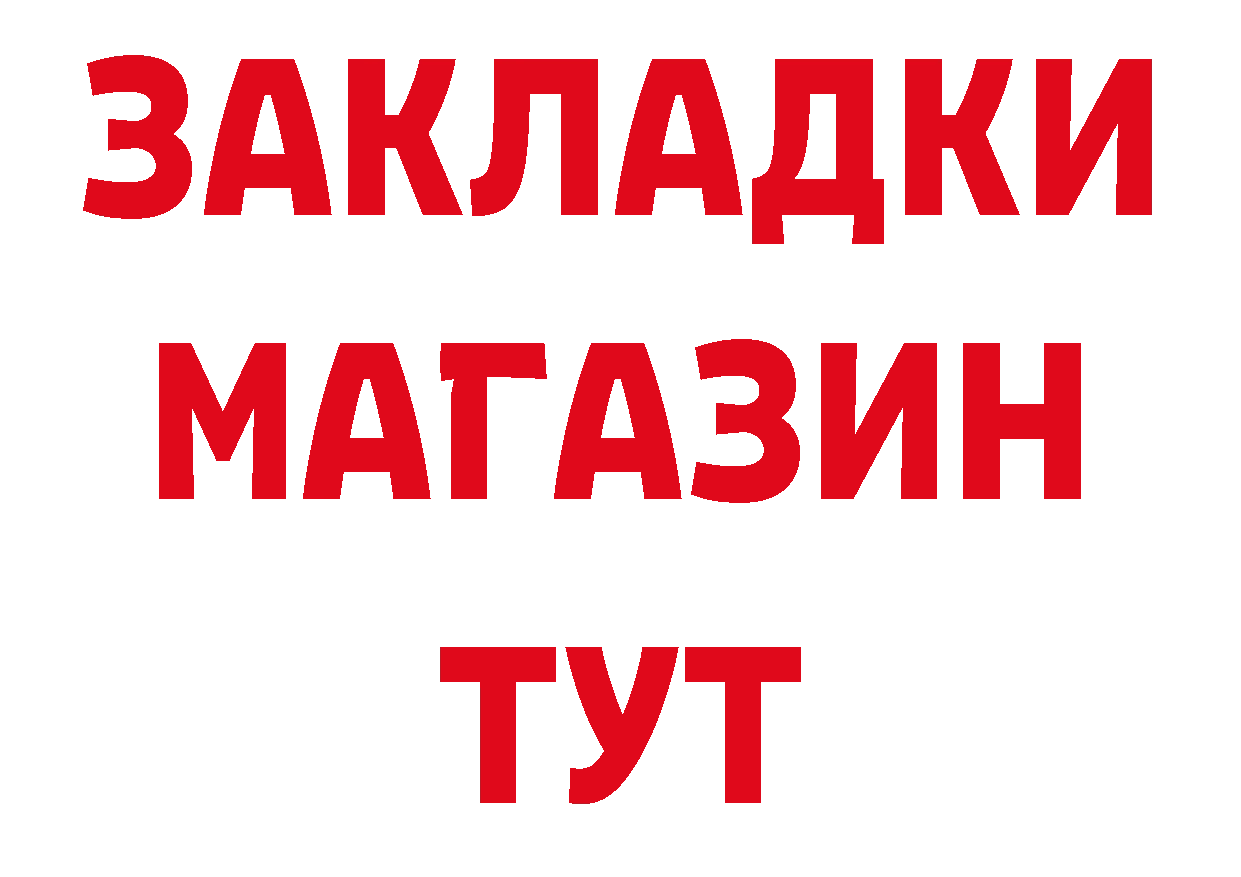 ЗАКЛАДКИ
МАГАЗИН
ТУТ